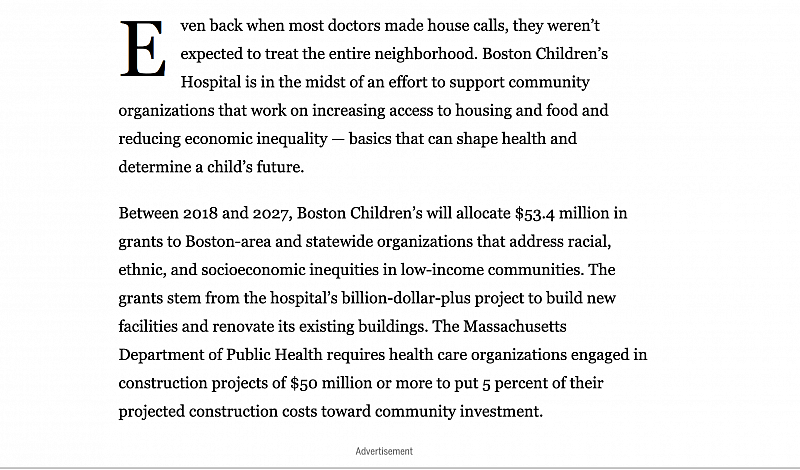 Even back when most doctors made house calls, they weren't expected to treat the entire neighborhood. Boston Children's Hospital is in the midst of an effort to support community organizations that work on increasing access to housing and food and reducing economic inequality — basics that can shape health and determine a child's future.

Between 2018 and 2027, Boston Children's will allocate \$53.4 million in grants to Boston-area and statewide organizations that address racial, ethnic, and socioeconomic inequities in low-income communities. The grants stem from the hospital's billion-dollar-plus project to build new facilities and renovate its existing buildings. The Massachusetts Department of Public Health requires health care organizations engaged in construction projects of \$50 million or more to put 5 percent of their projected construction costs toward community investment.

Advertisement